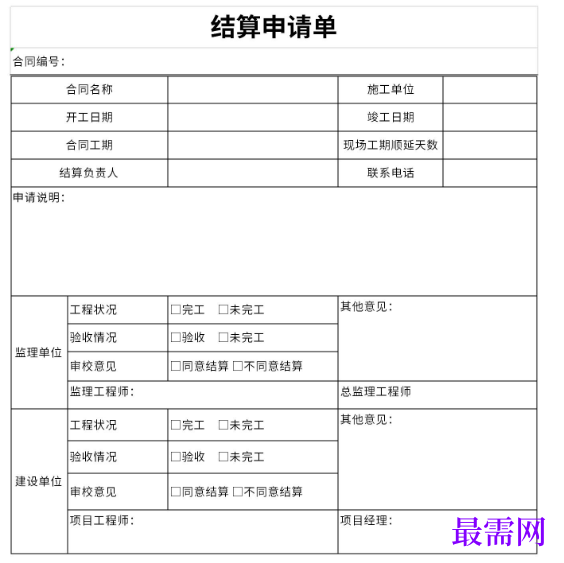 结算申请单

合同编号：

合同名称 施工单位
开工日期 竣工日期
合同工期 现场工期顺延天数
结算负责人 联系电话

申请说明：

监理单位
工程状况 ☐完工 ☐未完工
验收情况 ☐验收 ☐未完工
审校意见 ☐同意结算 ☐不同意结算
其他意见：
监理工程师：
总监理工程师

建设单位
工程状况 ☐完工 ☐未完工
验收情况 ☐验收 ☐未完工
审校意见 ☐同意结算 ☐不同意结算
其他意见：
项目工程师：
项目经理：

最需网